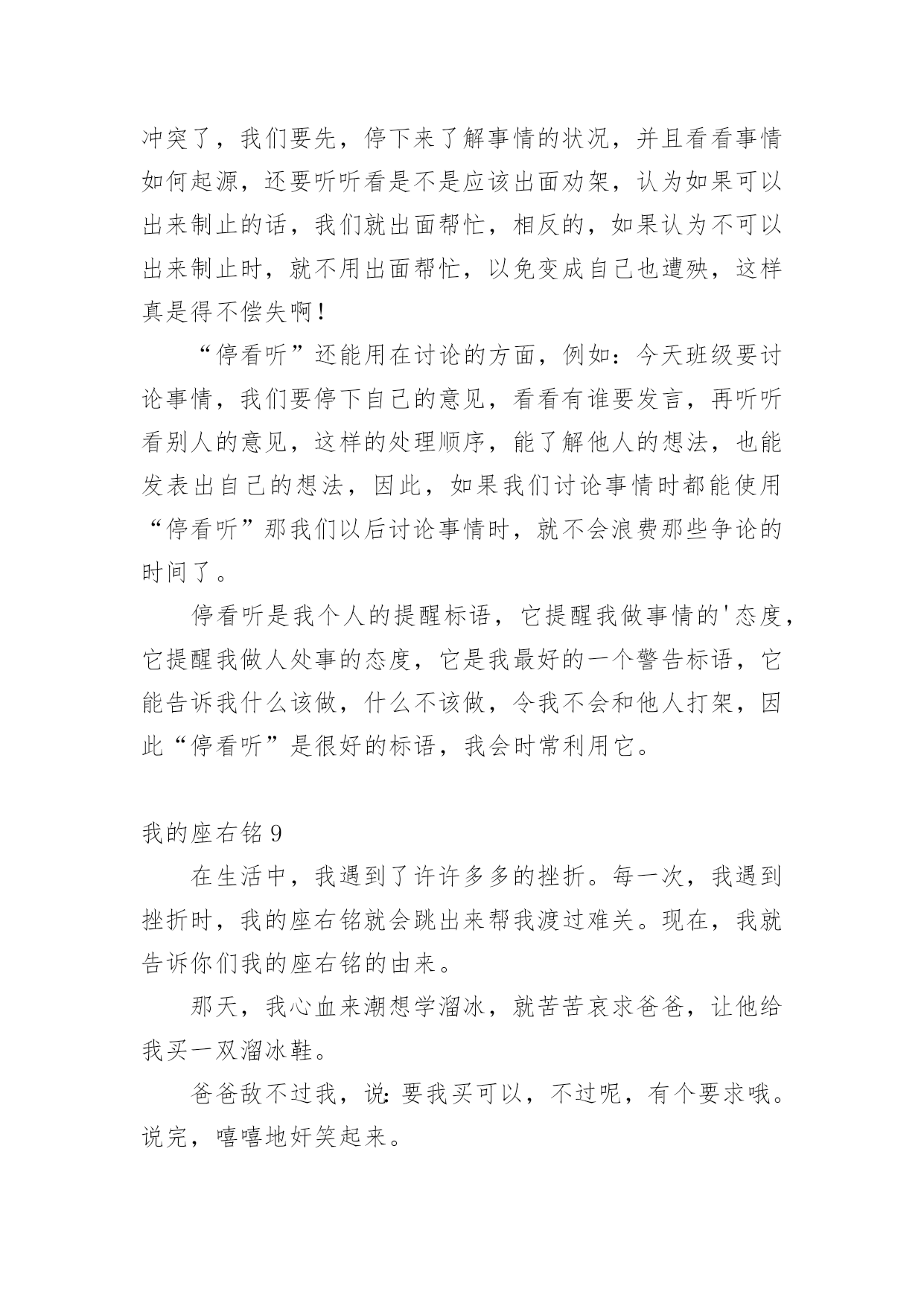 冲突了，我们要先，停下来了解事情的状况，并且看看事情如何起源，还要听听看是不是应该出面劝架，认为如果可以出来制止的话，我们就出面帮忙，相反的，如果认为不可以出来制止时，就不用出面帮忙，以免变成自己也遭殃，这样真是得不偿失啊！

“停看听”还能用在讨论的方面，例如：今天班级要讨论事情，我们要停下自己的意见，看看有谁要发言，再听听看别人的意见，这样的处理顺序，能了解他人的想法，也能发表出自己的想法，因此，如果我们讨论事情时都能使用“停看听”那我们以后讨论事情时，就不会浪费那些争论的时间了。

停看听是我个人的提醒标语，它提醒我做事情的'态度，它提醒我做人处事的态度，它是我最好的一个警告标语，它能告诉我什么该做，什么不该做，令我不会和他人打架，因此“停看听”是很好的标语，我会时常利用它。

我的座右铭 9

在生活中，我遇到了许许多多的挫折。每一次，我遇到挫折时，我的座右铭就会跳出来帮我渡过难关。现在，我就告诉你们我的座右铭的由来。

那天，我心血来潮想学溜冰，就苦苦哀求爸爸，让他给我买一双溜冰鞋。

爸爸敌不过我，说：要我买可以，不过呢，有个要求哦。说完，嘻嘻地奸笑起来。